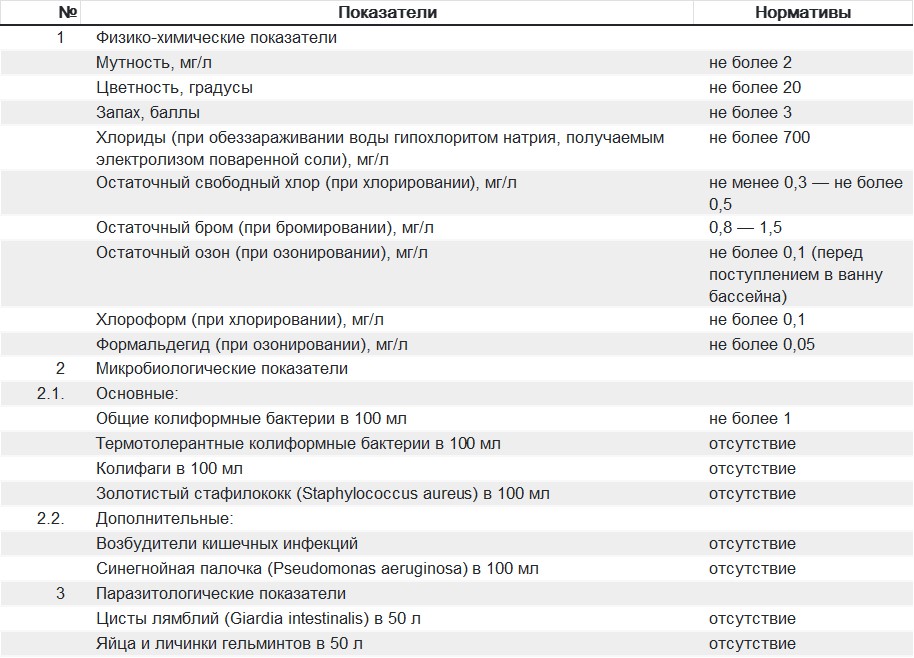 | № | Показатели | Нормативы |
|---|---|---|
| 1 | Физико-химические показатели | |
| | Мутность, мг/л | не более 2 |
| | Цветность, градусы | не более 20 |
| | Запах, баллы | не более 3 |
| | Хлориды (при обеззараживании воды гипохлоритом натрия, получаемым электролизом поваренной соли), мг/л | не более 700 |
| | Остаточный свободный хлор (при хлорировании), мг/л | не менее 0,3 — не более 0,5 |
| | Остаточный бром (при бромировании), мг/л | 0,8 — 1,5 |
| | Остаточный озон (при озонировании), мг/л | не более 0,1 (перед поступлением в ванну бассейна) |
| | Хлороформ (при хлорировании), мг/л | не более 0,1 |
| | Формальдегид (при озонировании), мг/л | не более 0,05 |
| 2 | Микробиологические показатели | |
| 2.1. | Основные: | |
| | Общие колиформные бактерии в 100 мл | не более 1 |
| | Термотолерантные колиформные бактерии в 100 мл | отсутствие |
| | Колифаги в 100 мл | отсутствие |
| | Золотистый стафилококк (Staphylococcus aureus) в 100 мл | отсутствие |
| 2.2. | Дополнительные: | |
| | Возбудители кишечных инфекций | отсутствие |
| | Синегнойная палочка (Pseudomonas aeruginosa) в 100 мл | отсутствие |
| 3 | Паразитологические показатели | |
| | Цисты лямблий (Giardia intestinalis) в 50 л | отсутствие |
| | Яйца и личинки гельминтов в 50 л | отсутствие |